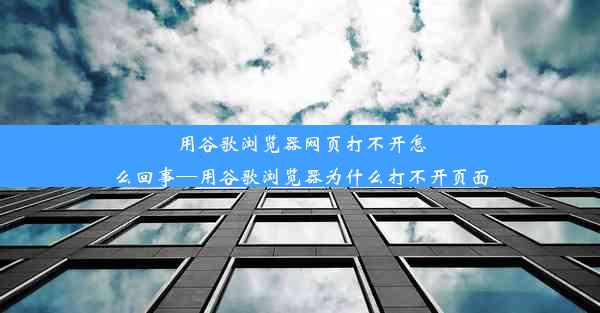 用谷歌浏览器网页打不开怎么回事—用谷歌浏览器为什么打不开页面